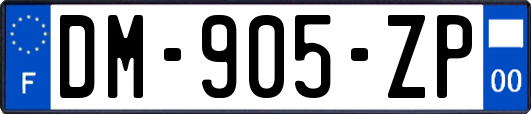 F
DM-905-ZP
00